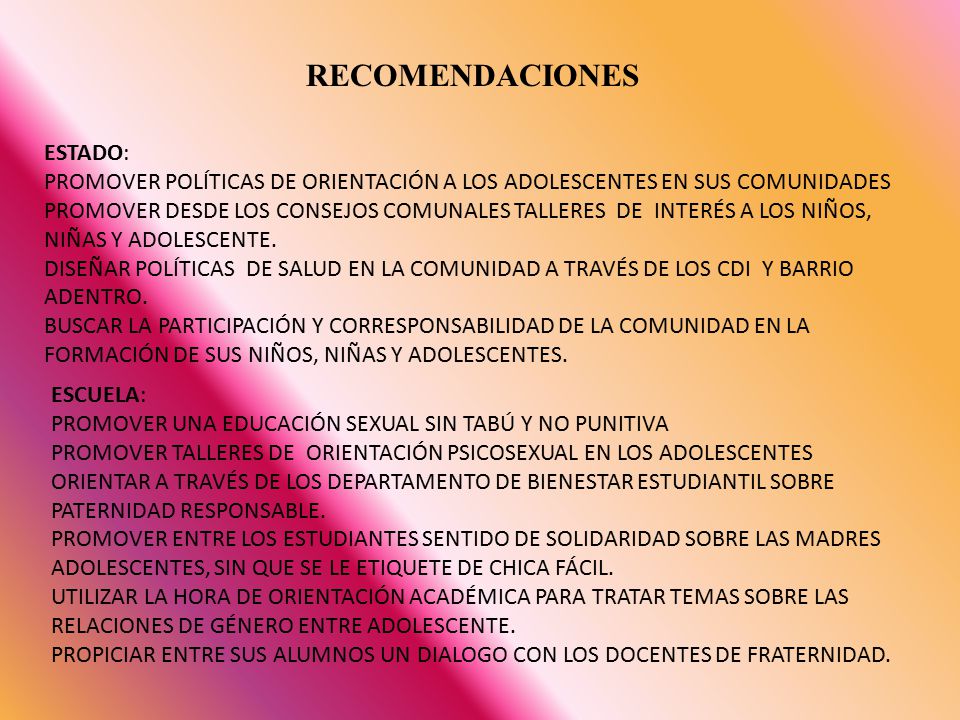 RECOMENDACIONES

ESTADO:
PROMOVER POLÍTICAS DE ORIENTACIÓN A LOS ADOLESCENTES EN SUS COMUNIDADES
PROMOVER DESDE LOS CONSEJOS COMUNALES TALLERES DE INTERÉS A LOS NIÑOS, NIÑAS Y ADOLESCENTE.
DISEÑAR POLÍTICAS DE SALUD EN LA COMUNIDAD A TRAVÉS DE LOS CDI Y BARRIO ADENTRO.
BUSCAR LA PARTICIPACIÓN Y CORRESPONSABILIDAD DE LA COMUNIDAD EN LA FORMACIÓN DE SUS NIÑOS, NIÑAS Y ADOLESCENTES.

ESCUELA:
PROMOVER UNA EDUCACIÓN SEXUAL SIN TABÚ Y NO PUNITIVA
PROMOVER TALLERES DE ORIENTACIÓN PSICOSEXUAL EN LOS ADOLESCENTES
ORIENTAR A TRAVÉS DE LOS DEPARTAMENTO DE BIENESTAR ESTUDIANTIL SOBRE PATERNIDAD RESPONSABLE.
PROMOVER ENTRE LOS ESTUDIANTES SENTIDO DE SOLIDARIDAD SOBRE LAS MADRES ADOLESCENTES, SIN QUE SE LE ETIQUETE DE CHICA FÁCIL.
UTILIZAR LA HORA DE ORIENTACIÓN ACADÉMICA PARA TRATAR TEMAS SOBRE LAS RELACIONES DE GÉNERO ENTRE ADOLESCENTE.
PROPICIAR ENTRE SUS ALUMNOS UN DIALOGO CON LOS DOCENTES DE FRATERNIDAD.